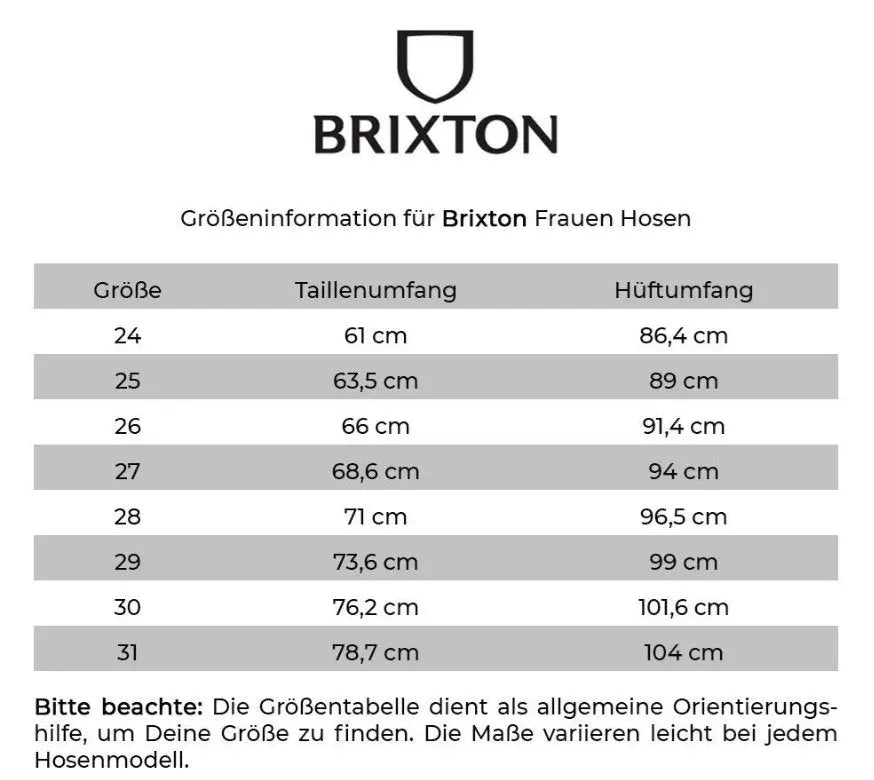 BRIXTON

Größeninformation für Brixton Frauen Hosen

| Größe | Taillenumfang | Hüftumfang |
|---|---|---|
| 24 | 61 cm | 86,4 cm |
| 25 | 63,5 cm | 89 cm |
| 26 | 66 cm | 91,4 cm |
| 27 | 68,6 cm | 94 cm |
| 28 | 71 cm | 96,5 cm |
| 29 | 73,6 cm | 99 cm |
| 30 | 76,2 cm | 101,6 cm |
| 31 | 78,7 cm | 104 cm |

Bitte beachte: Die Größentabelle dient als allgemeine Orientierungshilfe, um Deine Größe zu finden. Die Maße variieren leicht bei jedem Hosenmodell.